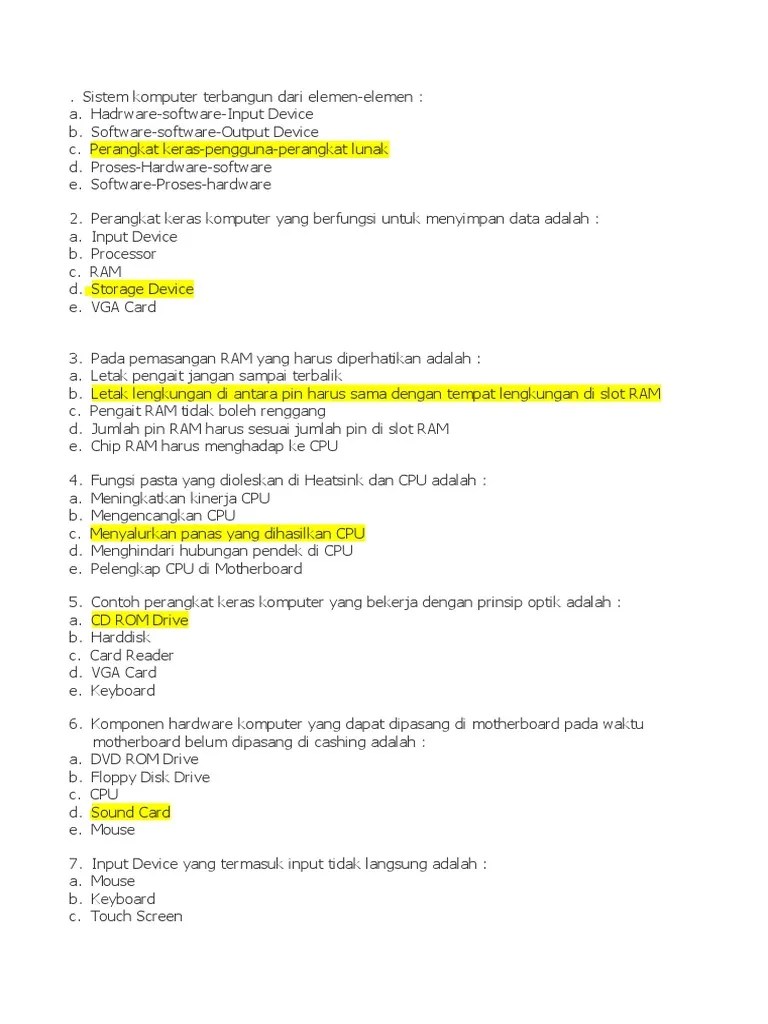 . Sistem komputer terbangun dari elemen-elemen :
a. Hadrware-software-Input Device
b. Software-software-Output Device
c. Perangkat keras-pengguna-perangkat lunak
d. Proses-Hardware-software
e. Software-Proses-hardware

2. Perangkat keras komputer yang berfungsi untuk menyimpan data adalah :
a. Input Device
b. Processor
c. RAM
d. Storage Device
e. VGA Card

3. Pada pemasangan RAM yang harus diperhatikan adalah :
a. Letak pengait jangan sampai terbalik
b. Letak lengkungan di antara pin harus sama dengan tempat lengkungan di slot RAM
c. Pengait RAM tidak boleh renggang
d. Jumlah pin RAM harus sesuai jumlah pin di slot RAM
e. Chip RAM harus menghadap ke CPU

4. Fungsi pasta yang dioleskan di Heatsink dan CPU adalah :
a. Meningkatkan kinerja CPU
b. Mengencangkan CPU
c. Menyalurkan panas yang dihasilkan CPU
d. Menghindari hubungan pendek di CPU
e. Pelengkap CPU di Motherboard

5. Contoh perangkat keras komputer yang bekerja dengan prinsip optik adalah :
a. CD ROM Drive
b. Harddisk
c. Card Reader
d. VGA Card
e. Keyboard

6. Komponen hardware komputer yang dapat dipasang di motherboard pada waktu motherboard belum dipasang di cashing adalah :
a. DVD ROM Drive
b. Floppy Disk Drive
c. CPU
d. Sound Card
e. Mouse

7. Input Device yang termasuk input tidak langsung adalah :
a. Mouse
b. Keyboard
c. Touch Screen